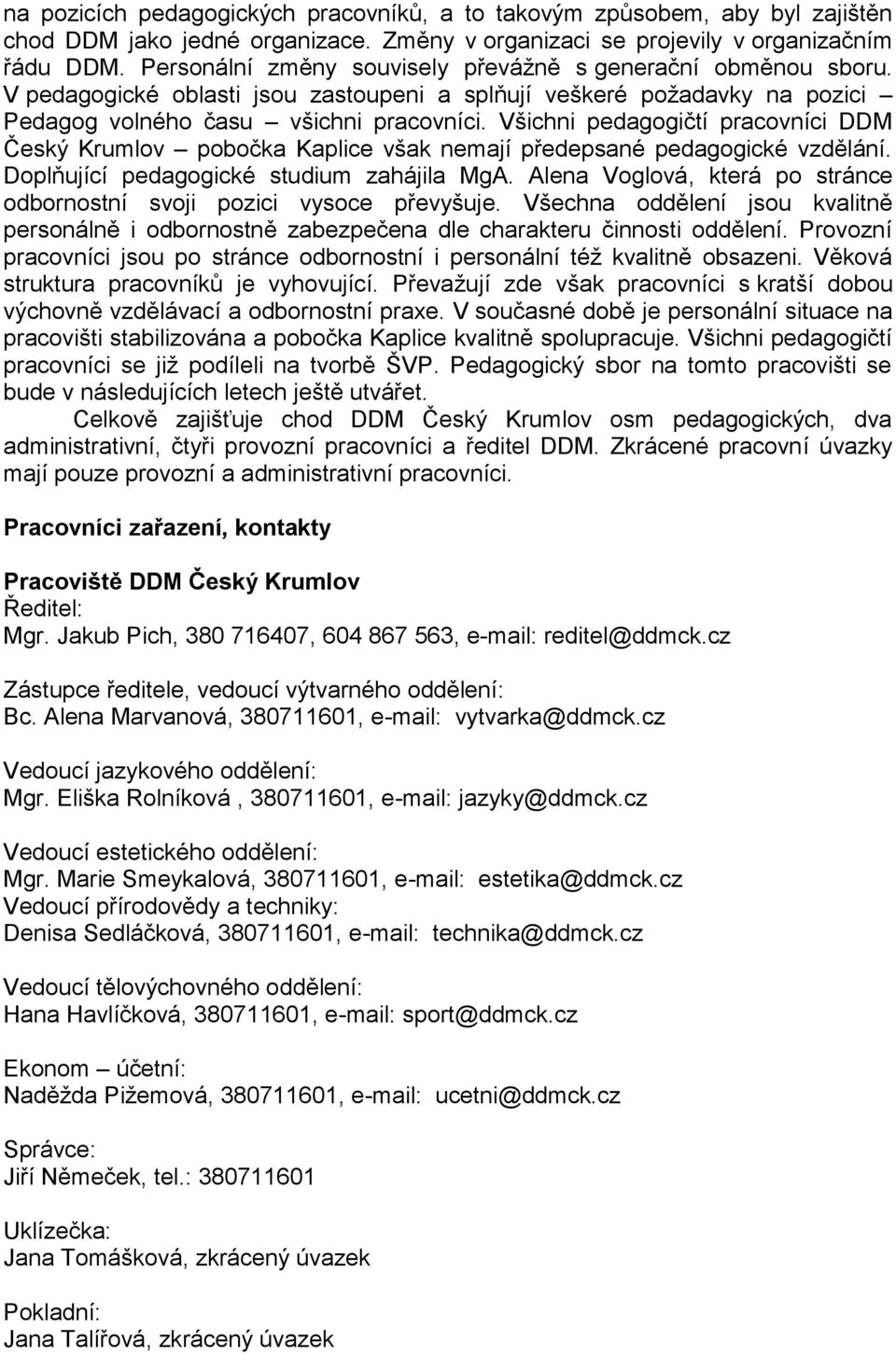 na pozicích pedagogických pracovníků, a to takovým způsobem, aby byl zajištěn chod DDM jako jedné organizace. Změny v organizaci se projevily v organizačním řádu DDM. Personální změny souvisely převážně s generační obměnou sboru. V pedagogické oblasti jsou zastoupeni a splňují veškeré požadavky na pozici – Pedagog volného času – všichni pracovníci. Všichni pedagogičtí pracovníci DDM Český Krumlov – pobočka Kaplice však nemají předepsané pedagogické vzdělání. Doplňující pedagogické studium zahájila MgA. Alena Voglová, která po stránce odbornostní svoji pozici vysoce převyšuje. Všechna oddělení jsou kvalitně personálně i odbornostně zabezpečena dle charakteru činnosti oddělení. Provozní pracovníci jsou po stránce odbornostní i personální též kvalitně obsazeni. Věková struktura pracovníků je vyhovující. Převažují zde však pracovníci s kratší dobou výchovně vzdělávací a odbornostní praxe. V současné době je personální situace na pracovišti stabilizována a pobočka Kaplice kvalitně spolupracuje. Všichni pedagogičtí pracovníci se již podíleli na tvorbě ŠVP. Pedagogický sbor na tomto pracovišti se bude v následujících letech ještě utvářet.

Celkově zajišťuje chod DDM Český Krumlov osm pedagogických, dva administrativní, čtyři provozní pracovníci a ředitel DDM. Zkrácené pracovní úvazky mají pouze provozní a administrativní pracovníci.

Pracovníci zařazení, kontakty

Pracoviště DDM Český Krumlov
Ředitel:
Mgr. Jakub Pich, 380 716407, 604 867 563, e-mail: reditel@ddmck.cz

Zástupce ředitele, vedoucí výtvarného oddělení:
Bc. Alena Marvanová, 380711601, e-mail: vytvarka@ddmck.cz

Vedoucí jazykového oddělení:
Mgr. Eliška Rolníková , 380711601, e-mail: jazyky@ddmck.cz

Vedoucí estetického oddělení:
Mgr. Marie Smeykalová, 380711601, e-mail: estetika@ddmck.cz
Vedoucí přírodovědy a techniky:
Denisa Sedláčková, 380711601, e-mail: technika@ddmck.cz

Vedoucí tělovýchovného oddělení:
Hana Havlíčková, 380711601, e-mail: sport@ddmck.cz

Ekonom – účetní:
Naděžda Pižemová, 380711601, e-mail: ucetni@ddmck.cz

Správce:
Jiří Němeček, tel.: 380711601

Uklízečka:
Jana Tomášková, zkrácený úvazek

Pokladní:
Jana Talířová, zkrácený úvazek